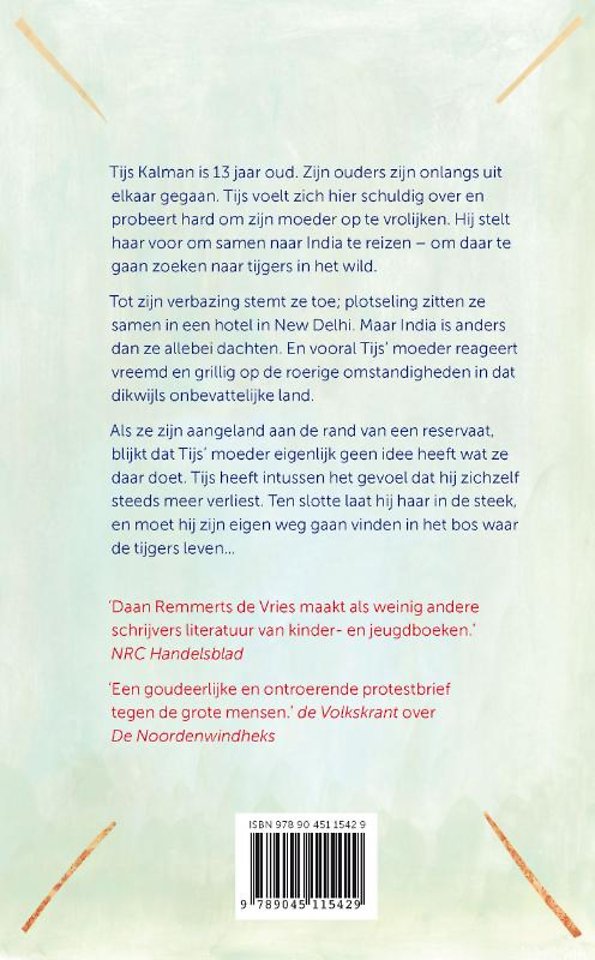 Tijs Kalman is 13 jaar oud. Zijn ouders zijn onlangs uit elkaar gegaan. Tijs voelt zich hier schuldig over en probeert hard om zijn moeder op te vrolijken. Hij stelt haar voor om samen naar India te reizen – om daar te gaan zoeken naar tijgers in het wild.

Tot zijn verbazing stemt ze toe; plotseling zitten ze samen in een hotel in New Delhi. Maar India is anders dan ze allebei dachten. En vooral Tijs' moeder reageert vreemd en grillig op de roerige omstandigheden in dat dikwijls onbevattelijke land.

Als ze zijn aangeland aan de rand van een reservaat, blijkt dat Tijs' moeder eigenlijk geen idee heeft wat ze daar doet. Tijs heeft intussen het gevoel dat hij zichzelf steeds meer verliest. Ten slotte laat hij haar in de steek, en moet hij zijn eigen weg gaan vinden in het bos waar de tijgers leven...

'Daan Remmerts de Vries maakt als weinig andere schrijvers literatuur van kinder- en jeugdboeken.' NRC Handelsblad

'Een goudeerlijke en ontroerende protestbrief tegen de grote mensen.' de Volkskrant over De Noordenwindheks

ISBN 978 90 451 1542 9

9 789045 115429